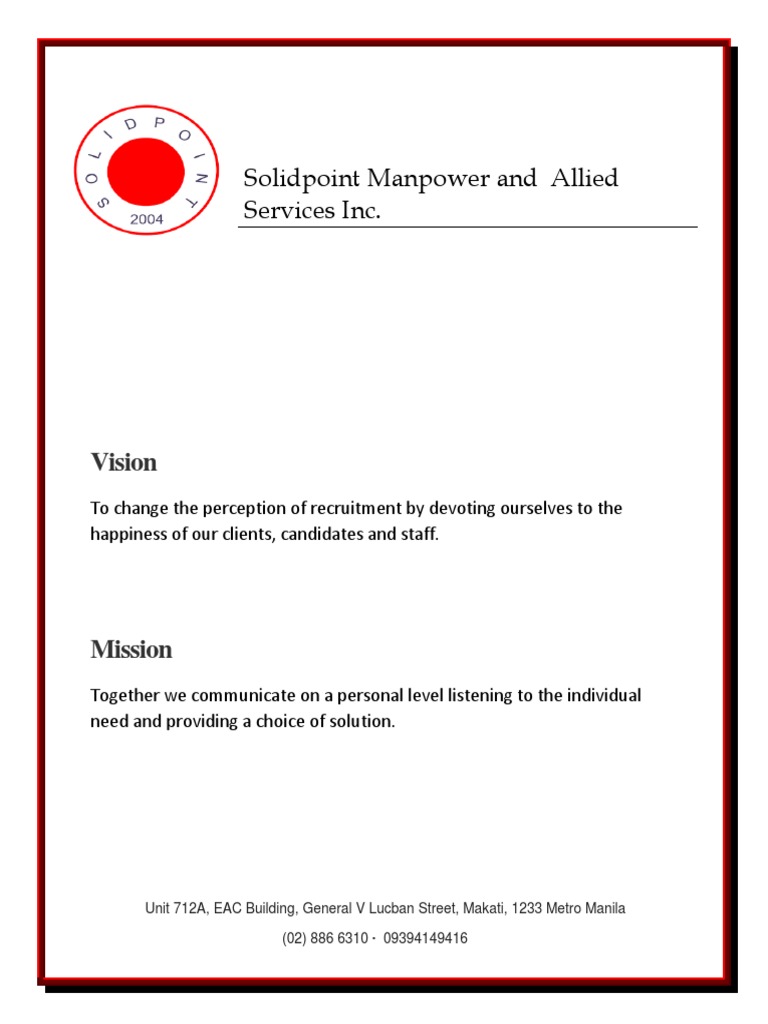 SOLIDPOINT
2004

Solidpoint Manpower and Allied Services Inc.

Vision

To change the perception of recruitment by devoting ourselves to the happiness of our clients, candidates and staff.

Mission

Together we communicate on a personal level listening to the individual need and providing a choice of solution.

Unit 712A, EAC Building, General V Lucban Street, Makati, 1233 Metro Manila

(02) 886 6310 · 09394149416